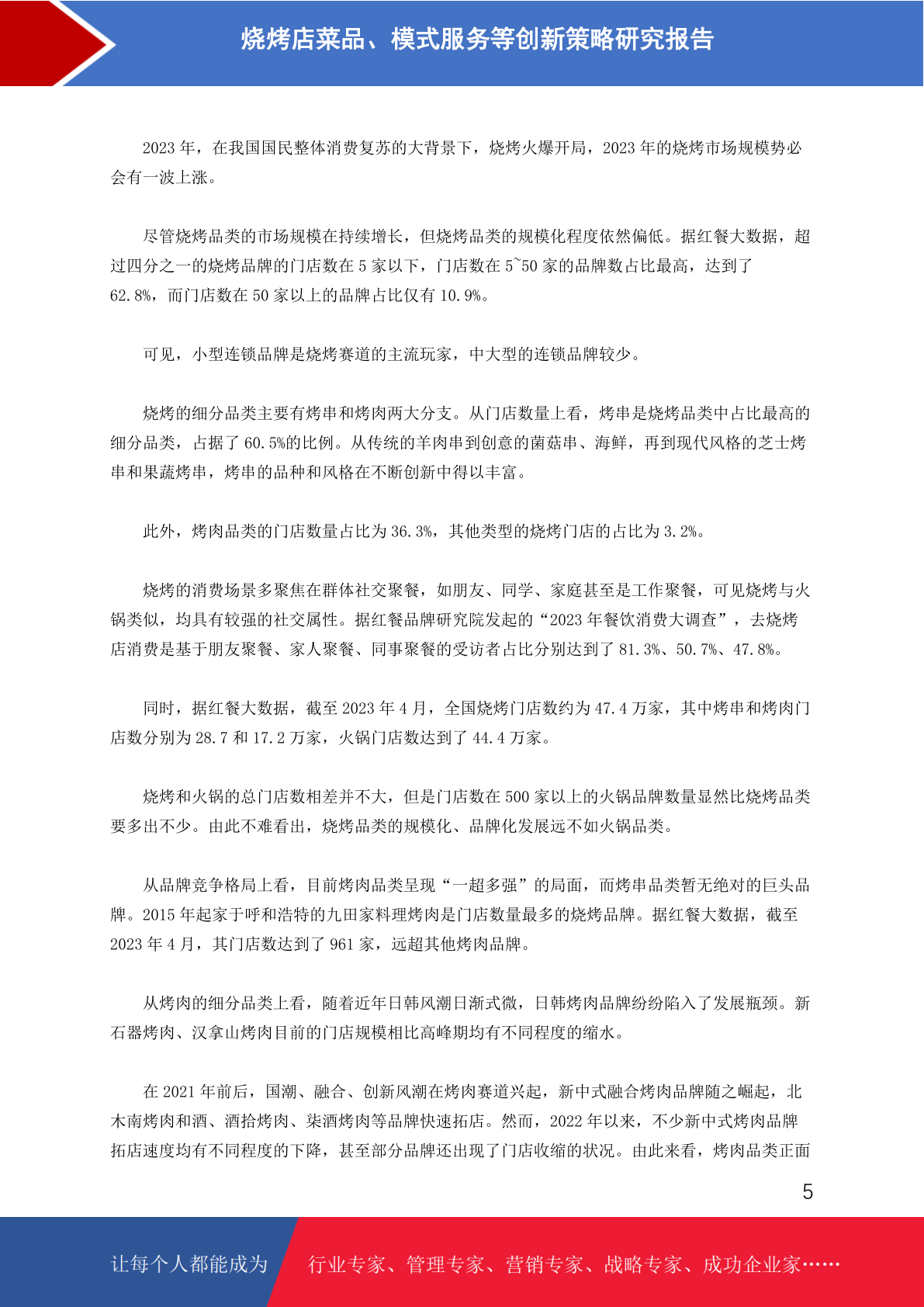 烧烤店菜品、模式服务等创新策略研究报告

2023 年，在我国国民整体消费复苏的大背景下，烧烤火爆开局，2023 年的烧烤市场规模势必会有一波上涨。

尽管烧烤品类的市场规模在持续增长，但烧烤品类的规模化程度依然偏低。据红餐大数据，超过四分之一的烧烤品牌的门店数在 5 家以下，门店数在 5~50 家的品牌数占比最高，达到了 62.8%，而门店数在 50 家以上的品牌占比仅有 10.9%。

可见，小型连锁品牌是烧烤赛道的主流玩家，中大型的连锁品牌较少。

烧烤的细分品类主要有烤串和烤肉两大分支。从门店数量上看，烤串是烧烤品类中占比最高的细分品类，占据了 60.5%的比例。从传统的羊肉串到创意的菌菇串、海鲜，再到现代风格的芝士烤串和果蔬烤串，烤串的品种和风格在不断创新中得以丰富。

此外，烤肉品类的门店数量占比为 36.3%，其他类型的烧烤门店的占比为 3.2%。

烧烤的消费场景多聚焦在群体社交聚餐，如朋友、同学、家庭甚至是工作聚餐，可见烧烤与火锅类似，均具有较强的社交属性。据红餐品牌研究院发起的“2023 年餐饮消费大调查”，去烧烤店消费是基于朋友聚餐、家人聚餐、同事聚餐的受访者占比分别达到了 81.3%、50.7%、47.8%。

同时，据红餐大数据，截至 2023 年 4 月，全国烧烤门店数约为 47.4 万家，其中烤串和烤肉门店数分别为 28.7 和 17.2 万家，火锅门店数达到了 44.4 万家。

烧烤和火锅的总门店数相差并不大，但是门店数在 500 家以上的火锅品牌数量显然比烧烤品类要多出不少。由此不难看出，烧烤品类的规模化、品牌化发展远不如火锅品类。

从品牌竞争格局上看，目前烤肉品类呈现“一超多强”的局面，而烤串品类暂无绝对的巨头品牌。2015 年起家于呼和浩特的九田家料理烤肉是门店数量最多的烧烤品牌。据红餐大数据，截至 2023 年 4 月，其门店数达到了 961 家，远超其他烤肉品牌。

从烤肉的细分品类上看，随着近年日韩风潮日渐式微，日韩烤肉品牌纷纷陷入了发展瓶颈。新石器烤肉、汉拿山烤肉目前的门店规模相比高峰期均有不同程度的缩水。

在 2021 年前后，国潮、融合、创新风潮在烤肉赛道兴起，新中式融合烤肉品牌随之崛起，北木南烤肉和酒、酒拾烤肉、柒酒烤肉等品牌快速拓店。然而，2022 年以来，不少新中式烤肉品牌拓店速度均有不同程度的下降，甚至部分品牌还出现了门店收缩的状况。由此来看，烤肉品类正面

5

让每个人都能成为 行业专家、管理专家、营销专家、战略专家、成功企业家……